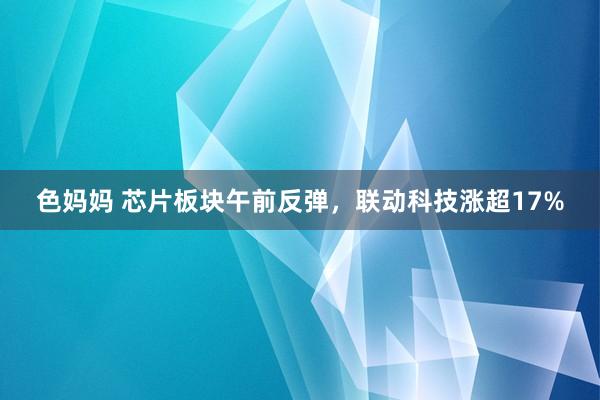 色妈妈 芯片板块午前反弹，联动科技涨超17%